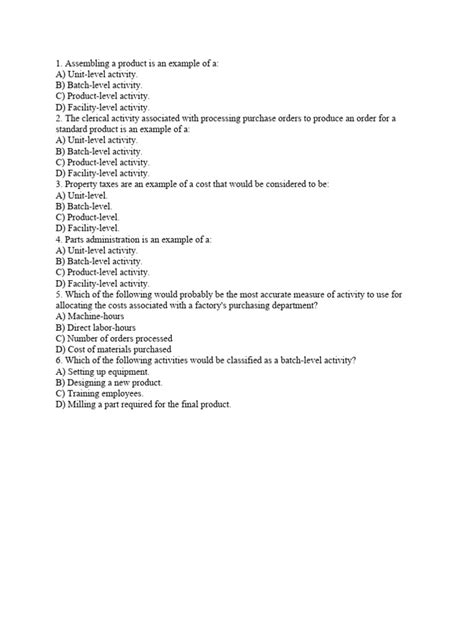 1. Assembling a product is an example of a:
A) Unit-level activity.
B) Batch-level activity.
C) Product-level activity.
D) Facility-level activity.
2. The clerical activity associated with processing purchase orders to produce an order for a standard product is an example of a:
A) Unit-level activity.
B) Batch-level activity.
C) Product-level activity.
D) Facility-level activity.
3. Property taxes are an example of a cost that would be considered to be:
A) Unit-level.
B) Batch-level.
C) Product-level.
D) Facility-level.
4. Parts administration is an example of a:
A) Unit-level activity.
B) Batch-level activity.
C) Product-level activity.
D) Facility-level activity.
5. Which of the following would probably be the most accurate measure of activity to use for allocating the costs associated with a factory's purchasing department?
A) Machine-hours
B) Direct labor-hours
C) Number of orders processed
D) Cost of materials purchased
6. Which of the following activities would be classified as a batch-level activity?
A) Setting up equipment.
B) Designing a new product.
C) Training employees.
D) Milling a part required for the final product.